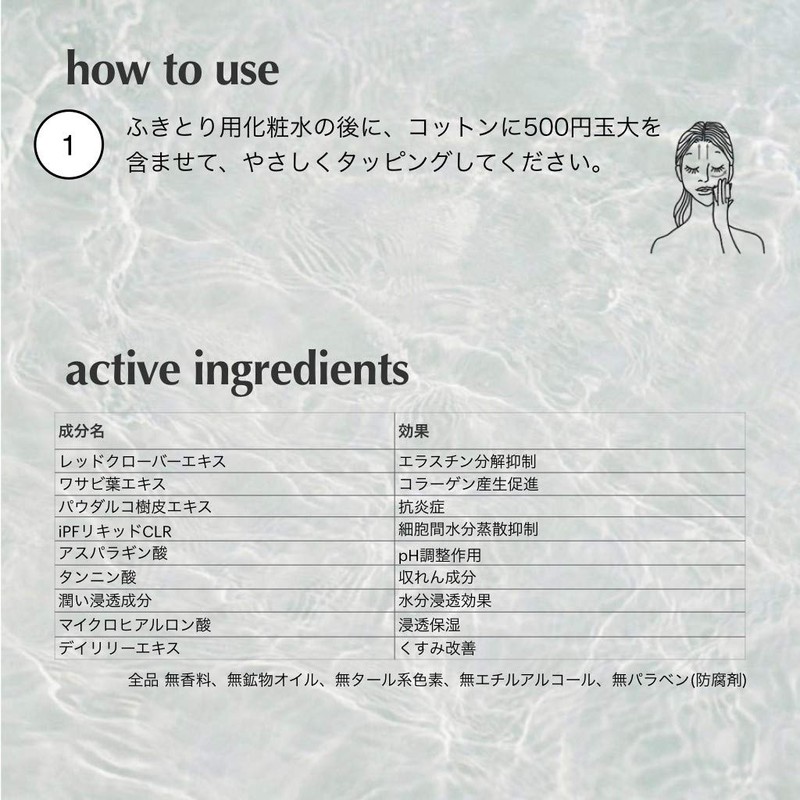 how to use

1 ふきとり用化粧水の後に、コットンに500円玉大を含ませて、やさしくタッピングしてください。

active ingredients

| 成分名 | 効果 |
|---|---|
| レッドクローバーエキス | エラスチン分解抑制 |
| ワサビ葉エキス | コラーゲン産生促進 |
| パウダルコ樹皮エキス | 抗炎症 |
| iPFリキッドCLR | 細胞間水分蒸散抑制 |
| アスパラギン酸 | pH調整作用 |
| タンニン酸 | 収れん成分 |
| 潤い浸透成分 | 水分浸透効果 |
| マイクロヒアルロン酸 | 浸透保湿 |
| デイリリーエキス | くすみ改善 |

全品 無香料、無鉱物オイル、無タール系色素、無エチルアルコール、無パラベン(防腐剤)